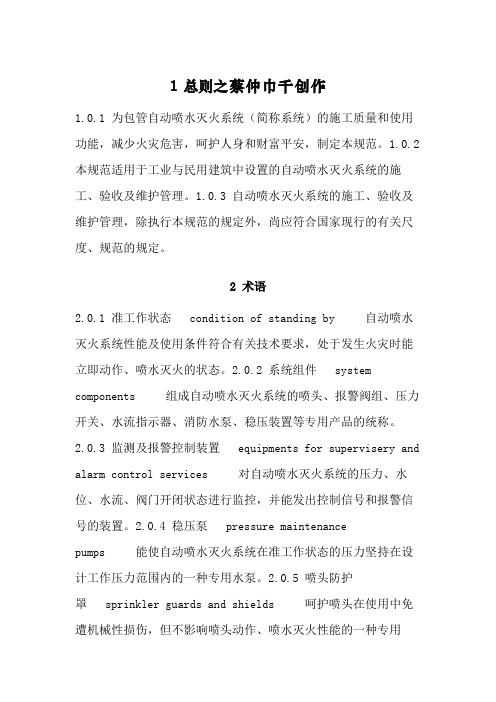 1 总则之蔡仲巾千创作

1.0.1 为包管自动喷水灭火系统（简称系统）的施工质量和使用功能，减少火灾危害，呵护人身和财富平安，制定本规范。1.0.2 本规范适用于工业与民用建筑中设置的自动喷水灭火系统的施工、验收及维护管理。1.0.3 自动喷水灭火系统的施工、验收及维护管理，除执行本规范的规定外，尚应符合国家现行的有关尺度、规范的规定。

2 术语

2.0.1 准工作状态 condition of standing by 自动喷水灭火系统性能及使用条件符合有关技术要求，处于发生火灾时能立即动作、喷水灭火的状态。2.0.2 系统组件 system components 组成自动喷水灭火系统的喷头、报警阀组、压力开关、水流指示器、消防水泵、稳压装置等专用产品的统称。2.0.3 监测及报警控制装置 equipments for supervisery and alarm control services 对自动喷水灭火系统的压力、水位、水流、阀门开闭状态进行监控，并能发出控制信号和报警信号的装置。2.0.4 稳压泵 pressure maintenance pumps 能使自动喷水灭火系统在准工作状态的压力坚持在设计工作压力范围内的一种专用水泵。2.0.5 喷头防护罩 sprinkler guards and shields 呵护喷头在使用中免遭机械性损伤，但不影响喷头动作、喷水灭火性能的一种专用